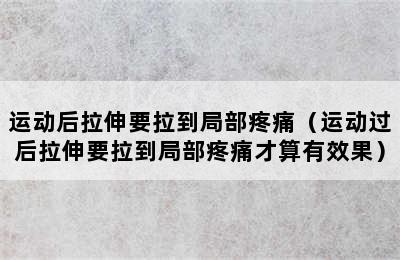 运动后拉伸要拉到局部疼痛（运动过后拉伸要拉到局部疼痛才算有效果）